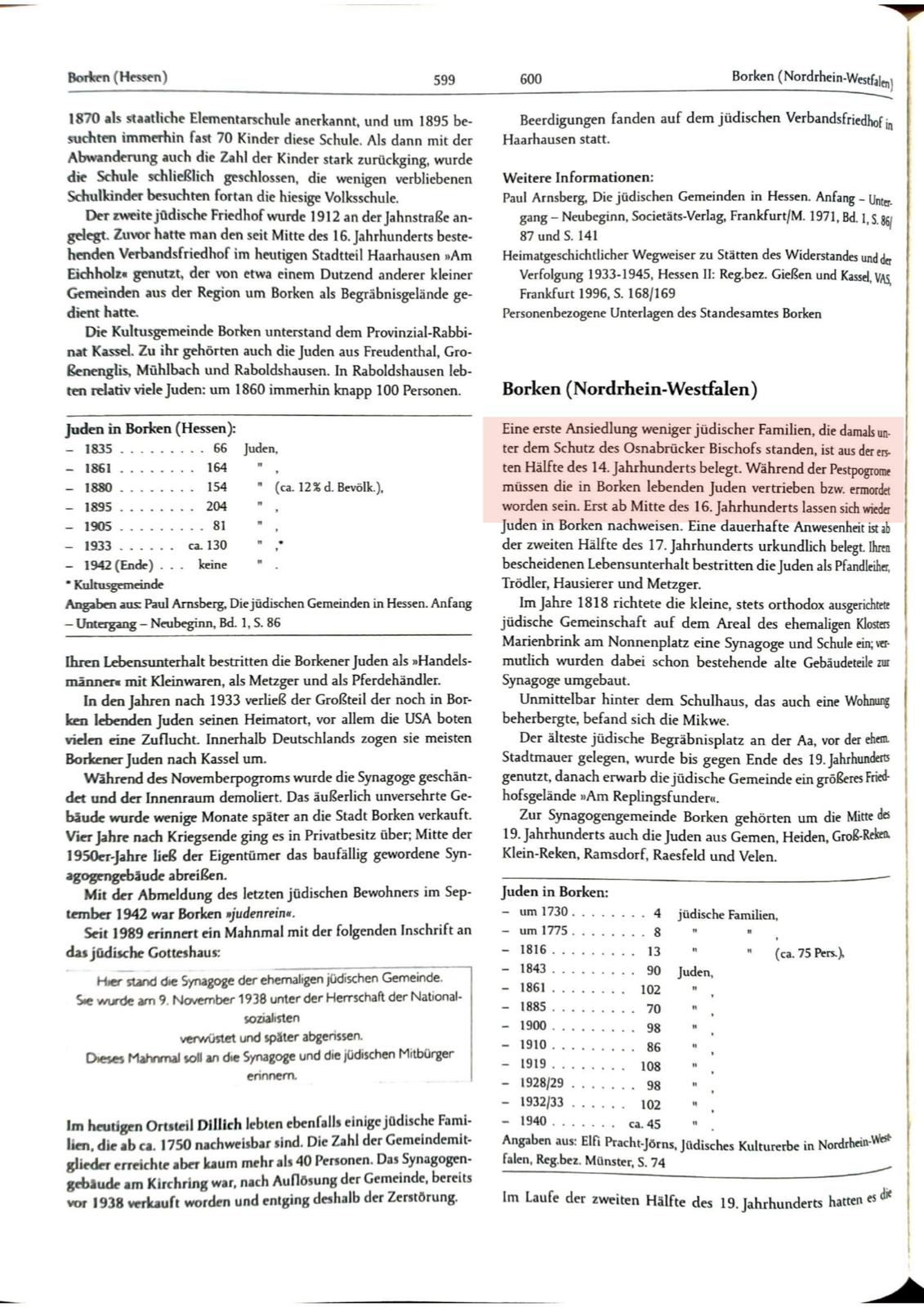 Borken (Hessen) 599

1870 als staatliche Elementarschule anerkannt, und um 1895 besuchten immerhin fast 70 Kinder diese Schule. Als dann mit der Abwanderung auch die Zahl der Kinder stark zurückging, wurde die Schule schließlich geschlossen, die wenigen verbliebenen Schulkinder besuchten fortan die hiesige Volksschule.

Der zweite jüdische Friedhof wurde 1912 an der Jahnstraße angelegt. Zuvor hatte man den seit Mitte des 16. Jahrhunderts bestehenden Verbandsfriedhof im heutigen Stadtteil Haarhausen »Am Eichholz« genutzt, der von etwa einem Dutzend anderer kleiner Gemeinden aus der Region um Borken als Begräbnisgelände gedient hatte.

Die Kultusgemeinde Borken unterstand dem Provinzial-Rabbinat Kassel. Zu ihr gehörten auch die Juden aus Freudenthal, Großenenglis, Mühlbach und Raboldshausen. In Raboldshausen lebten relativ viele Juden: um 1860 immerhin knapp 100 Personen.

Juden in Borken (Hessen):
– 1835 . . . . . . . . . 66 Juden,
– 1861 . . . . . . . . 164 " ,
– 1880 . . . . . . . . 154 " (ca. 12% d. Bevölk.),
– 1895 . . . . . . . . 204 " ,
– 1905 . . . . . . . . . 81 " ,
– 1933 . . . . . . ca. 130 " ,*
– 1942 (Ende) . . . keine " .
* Kultusgemeinde
Angaben aus: Paul Arnsberg, Die jüdischen Gemeinden in Hessen. Anfang – Untergang – Neubeginn, Bd. 1, S. 86

Ihren Lebensunterhalt bestritten die Borkener Juden als »Handelsmänner« mit Kleinwaren, als Metzger und als Pferdehändler.

In den Jahren nach 1933 verließ der Großteil der noch in Borken lebenden Juden seinen Heimatort, vor allem die USA boten vielen eine Zuflucht. Innerhalb Deutschlands zogen sie meisten Borkener Juden nach Kassel um.

Während des Novemberpogroms wurde die Synagoge geschändet und der Innenraum demoliert. Das äußerlich unversehrte Gebäude wurde wenige Monate später an die Stadt Borken verkauft. Vier Jahre nach Kriegsende ging es in Privatbesitz über; Mitte der 1950er-Jahre ließ der Eigentümer das baufällig gewordene Synagogengebäude abreißen.

Mit der Abmeldung des letzten jüdischen Bewohners im September 1942 war Borken »judenrein«.

Seit 1989 erinnert ein Mahnmal mit der folgenden Inschrift an das jüdische Gotteshaus:

Hier stand die Synagoge der ehemaligen jüdischen Gemeinde.
Sie wurde am 9. November 1938 unter der Herrschaft der Nationalsozialisten
verwüstet und später abgerissen.
Dieses Mahnmal soll an die Synagoge und die jüdischen Mitbürger erinnern.

Im heutigen Ortsteil Dillich lebten ebenfalls einige jüdische Familien, die ab ca. 1750 nachweisbar sind. Die Zahl der Gemeindemitglieder erreichte aber kaum mehr als 40 Personen. Das Synagogengebäude am Kirchring war, nach Auflösung der Gemeinde, bereits vor 1938 verkauft worden und entging deshalb der Zerstörung.

600 Borken (Nordrhein-Westfalen)

Beerdigungen fanden auf dem jüdischen Verbandsfriedhof in Haarhausen statt.

Weitere Informationen:
Paul Arnsberg, Die jüdischen Gemeinden in Hessen. Anfang – Untergang – Neubeginn, Societäts-Verlag, Frankfurt/M. 1971, Bd. 1, S. 86/87 und S. 141
Heimatgeschichtlicher Wegweiser zu Stätten des Widerstandes und der Verfolgung 1933-1945, Hessen II: Reg.bez. Gießen und Kassel, VAS, Frankfurt 1996, S. 168/169
Personenbezogene Unterlagen des Standesamtes Borken

Borken (Nordrhein-Westfalen)

Eine erste Ansiedlung weniger jüdischer Familien, die damals unter dem Schutz des Osnabrücker Bischofs standen, ist aus der ersten Hälfte des 14. Jahrhunderts belegt. Während der Pestpogrome müssen die in Borken lebenden Juden vertrieben bzw. ermordet worden sein. Erst ab Mitte des 16. Jahrhunderts lassen sich wieder Juden in Borken nachweisen. Eine dauerhafte Anwesenheit ist ab der zweiten Hälfte des 17. Jahrhunderts urkundlich belegt. Ihren bescheidenen Lebensunterhalt bestritten die Juden als Pfandleiher, Trödler, Hausierer und Metzger.

Im Jahre 1818 richtete die kleine, stets orthodox ausgerichtete jüdische Gemeinschaft auf dem Areal des ehemaligen Klosters Marienbrink am Nonnenplatz eine Synagoge und Schule ein; vermutlich wurden dabei schon bestehende alte Gebäudeteile zur Synagoge umgebaut.

Unmittelbar hinter dem Schulhaus, das auch eine Wohnung beherbergte, befand sich die Mikwe.

Der älteste jüdische Begräbnisplatz an der Aa, vor der ehem. Stadtmauer gelegen, wurde bis gegen Ende des 19. Jahrhunderts genutzt, danach erwarb die jüdische Gemeinde ein größeres Friedhofsgelände »Am Replingsfunder«.

Zur Synagogengemeinde Borken gehörten um die Mitte des 19. Jahrhunderts auch die Juden aus Gemen, Heiden, Groß-Reken, Klein-Reken, Ramsdorf, Raesfeld und Velen.

Juden in Borken:
– um 1730 . . . . . . . . 4 jüdische Familien,
– um 1775 . . . . . . . . 8 " " ,
– 1816 . . . . . . . . . 13 " " (ca. 75 Pers.),
– 1843 . . . . . . . . . 90 Juden,
– 1861 . . . . . . . . 102 " ,
– 1885 . . . . . . . . . 70 " ,
– 1900 . . . . . . . . . 98 " ,
– 1910 . . . . . . . . . 86 " ,
– 1919 . . . . . . . . 108 " ,
– 1928/29 . . . . . . . 98 " ,
– 1932/33 . . . . . . 102 " ,
– 1940 . . . . . . . ca. 45 " .
Angaben aus: Elfi Pracht-Jörns, Jüdisches Kulturerbe in Nordrhein-Westfalen, Reg.bez. Münster, S. 74

Im Laufe der zweiten Hälfte des 19. Jahrhunderts hatten es die